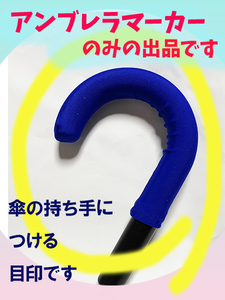 アンブレラマーカー
のみの出品です

傘の持ち手に
つける
目印です